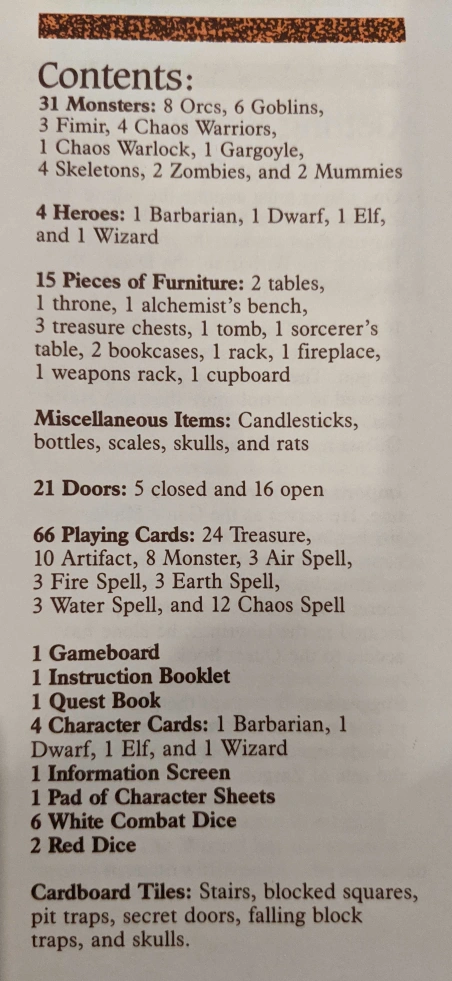 Contents:
31 Monsters: 8 Orcs, 6 Goblins, 3 Fimir, 4 Chaos Warriors, 1 Chaos Warlock, 1 Gargoyle, 4 Skeletons, 2 Zombies, and 2 Mummies

4 Heroes: 1 Barbarian, 1 Dwarf, 1 Elf, and 1 Wizard

15 Pieces of Furniture: 2 tables, 1 throne, 1 alchemist's bench, 3 treasure chests, 1 tomb, 1 sorcerer's table, 2 bookcases, 1 rack, 1 fireplace, 1 weapons rack, 1 cupboard

Miscellaneous Items: Candlesticks, bottles, scales, skulls, and rats

21 Doors: 5 closed and 16 open

66 Playing Cards: 24 Treasure, 10 Artifact, 8 Monster, 3 Air Spell, 3 Fire Spell, 3 Earth Spell, 3 Water Spell, and 12 Chaos Spell

1 Gameboard
1 Instruction Booklet
1 Quest Book
4 Character Cards: 1 Barbarian, 1 Dwarf, 1 Elf, and 1 Wizard
1 Information Screen
1 Pad of Character Sheets
6 White Combat Dice
2 Red Dice

Cardboard Tiles: Stairs, blocked squares, pit traps, secret doors, falling block traps, and skulls.